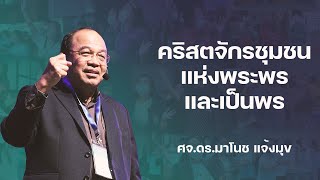 คริสตจักรชุมชน
แห่งพระพร
และเป็นพร

ศจ.ดร.มาโนช แจ้งมุข